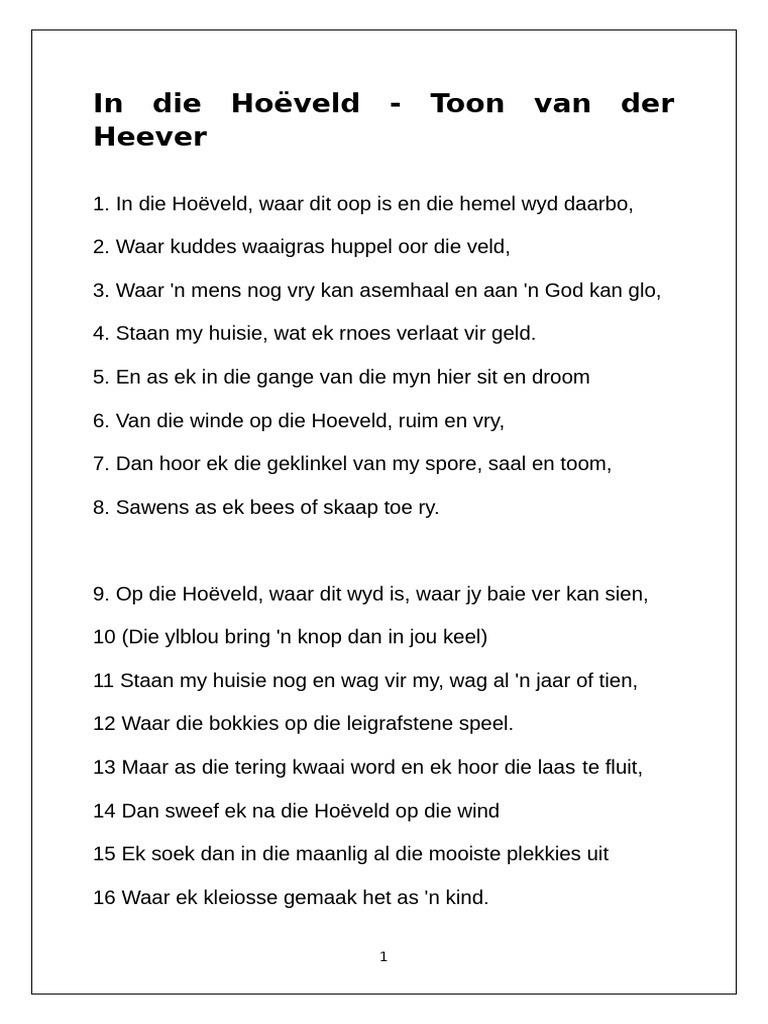 In die Hoëveld - Toon van der Heever

1. In die Hoëveld, waar dit oop is en die hemel wyd daarbo,

2. Waar kuddes waaigras huppel oor die veld,

3. Waar 'n mens nog vry kan asemhaal en aan 'n God kan glo,

4. Staan my huisie, wat ek rnoes verlaat vir geld.

5. En as ek in die gange van die myn hier sit en droom

6. Van die winde op die Hoeveld, ruim en vry,

7. Dan hoor ek die geklinkel van my spore, saal en toom,

8. Sawens as ek bees of skaap toe ry.

9. Op die Hoëveld, waar dit wyd is, waar jy baie ver kan sien,

10 (Die ylblou bring 'n knop dan in jou keel)

11 Staan my huisie nog en wag vir my, wag al 'n jaar of tien,

12 Waar die bokkies op die leigrafstene speel.

13 Maar as die tering kwaai word en ek hoor die laas te fluit,

14 Dan sweef ek na die Hoëveld op die wind

15 Ek soek dan in die maanlig al die mooiste plekkies uit

16 Waar ek kleiosse gemaak het as 'n kind.

1